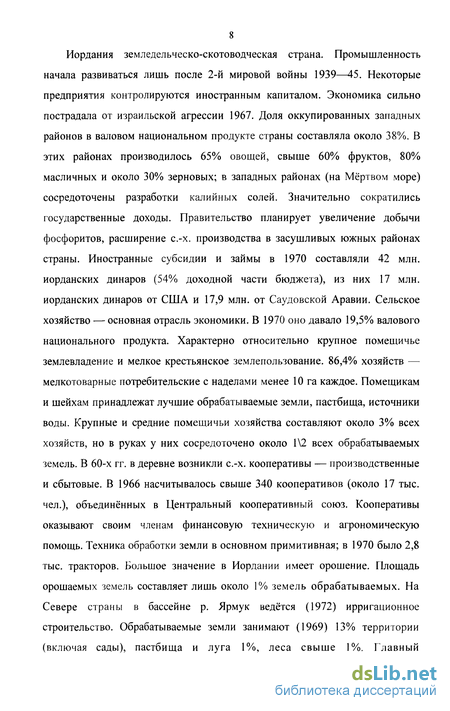 8

Иордания земледельческо-скотоводческая страна. Промышленность начала развиваться лишь после 2-й мировой войны 1939—45. Некоторые предприятия контролируются иностранным капиталом. Экономика сильно пострадала от израильской агрессии 1967. Доля оккупированных западных районов в валовом национальном продукте страны составляла около 38%. В этих районах производилось 65% овощей, свыше 60% фруктов, 80% масличных и около 30% зерновых; в западных районах (на Мёртвом море) сосредоточены разработки калийных солей. Значительно сократились государственные доходы. Правительство планирует увеличение добычи фосфоритов, расширение с.-х. производства в засушливых южных районах страны. Иностранные субсидии и займы в 1970 составляли 42 млн. иорданских динаров (54% доходной части бюджета), из них 17 млн. иорданских динаров от США и 17,9 млн. от Саудовской Аравии. Сельское хозяйство — основная отрасль экономики. В 1970 оно давало 19,5% валового национального продукта. Характерно относительно крупное помещичье землевладение и мелкое крестьянское землепользование. 86,4% хозяйств — мелкотоварные потребительские с наделами менее 10 га каждое. Помещикам и шейхам принадлежат лучшие обрабатываемые земли, пастбища, источники воды. Крупные и средние помещичьи хозяйства составляют около 3% всех хозяйств, но в руках у них сосредоточено около 1\2 всех обрабатываемых земель. В 60-х гг. в деревне возникли с.-х. кооперативы — производственные и сбытовые. В 1966 насчитывалось свыше 340 кооперативов (около 17 тыс. чел.), объединённых в Центральный кооперативный союз. Кооперативы оказывают своим членам финансовую техническую и агрономическую помощь. Техника обработки земли в основном примитивная; в 1970 было 2,8 тыс. тракторов. Большое значение в Иордании имеет орошение. Площадь орошаемых земель составляет лишь около 1% земель обрабатываемых. На Севере страны в бассейне р. Ярмук ведётся (1972) ирригационное строительство. Обрабатываемые земли занимают (1969) 13% территории (включая сады), пастбища и луга 1%, леса свыше 1%. Главный

dsLib.net
библиотека диссертаций